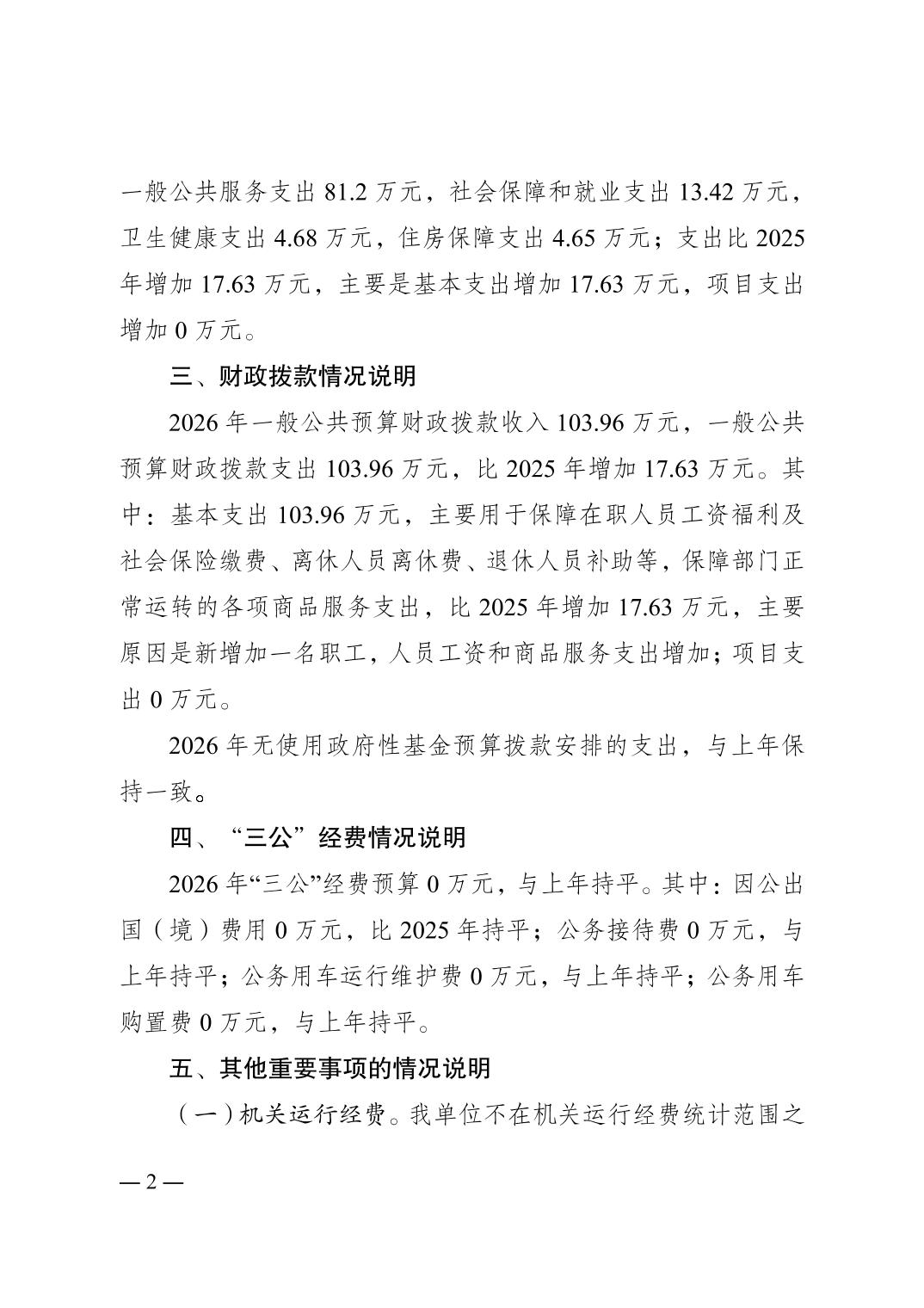 一般公共服务支出 81.2 万元，社会保障和就业支出 13.42 万元，卫生健康支出 4.68 万元，住房保障支出 4.65 万元；支出比 2025 年增加 17.63 万元，主要是基本支出增加 17.63 万元，项目支出增加 0 万元。

三、财政拨款情况说明

2026 年一般公共预算财政拨款收入 103.96 万元，一般公共预算财政拨款支出 103.96 万元，比 2025 年增加 17.63 万元。其中：基本支出 103.96 万元，主要用于保障在职人员工资福利及社会保险缴费、离休人员离休费、退休人员补助等，保障部门正常运转的各项商品服务支出，比 2025 年增加 17.63 万元，主要原因是新增加一名职工，人员工资和商品服务支出增加；项目支出 0 万元。

2026 年无使用政府性基金预算拨款安排的支出，与上年保持一致。

四、“三公”经费情况说明

2026 年“三公”经费预算 0 万元，与上年持平。其中：因公出国（境）费用 0 万元，比 2025 年持平；公务接待费 0 万元，与上年持平；公务用车运行维护费 0 万元，与上年持平；公务用车购置费 0 万元，与上年持平。

五、其他重要事项的情况说明

（一）机关运行经费。我单位不在机关运行经费统计范围之

— 2 —